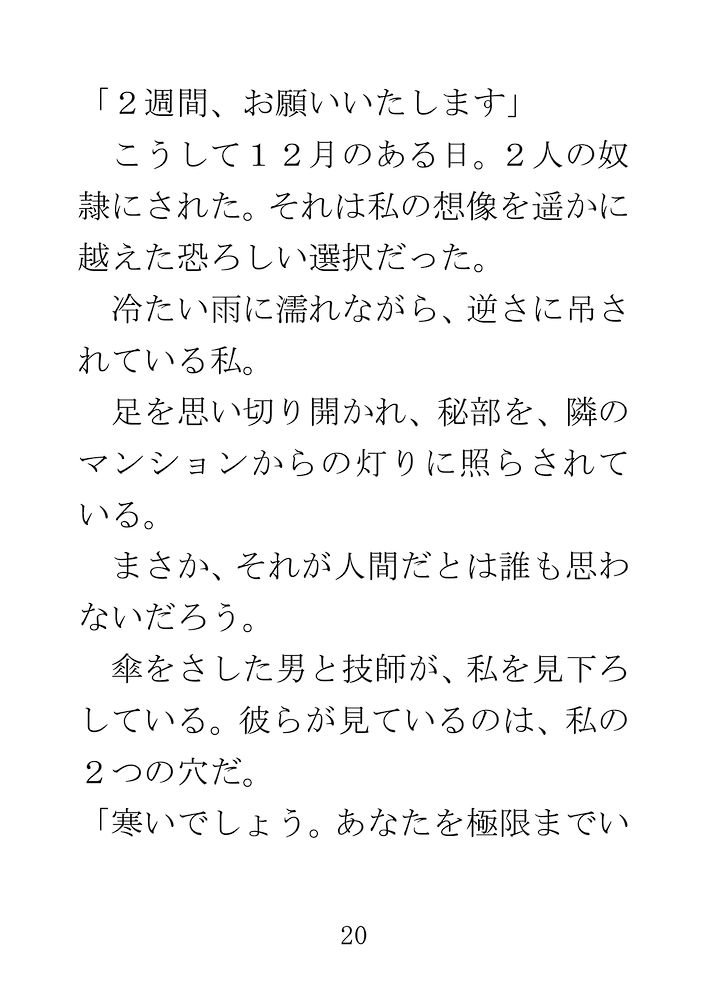 「２週間、お願いいたします」

こうして１２月のある日。２人の奴隷にされた。それは私の想像を遥かに越えた恐ろしい選択だった。

冷たい雨に濡れながら、逆さに吊されている私。

足を思い切り開かれ、秘部を、隣のマンションからの灯りに照らされている。

まさか、それが人間だとは誰も思わないだろう。

傘をさした男と技師が、私を見下ろしている。彼らが見ているのは、私の２つの穴だ。

「寒いでしょう。あなたを極限までい

20